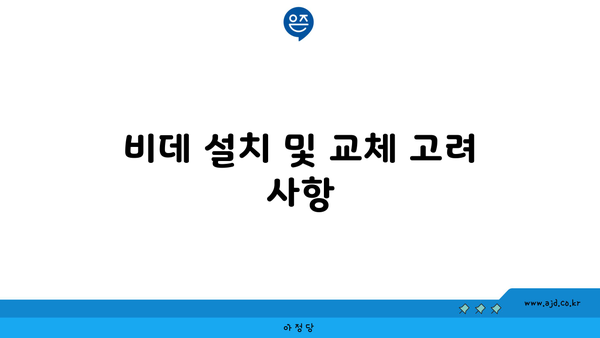 은즈

비데 설치 및 교체 고려 사항

www.ajd.co.kr

아정당